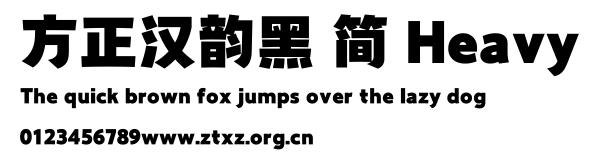 方正汉韵黑 简 Heavy

The quick brown fox jumps over the lazy dog

0123456789www.ztxz.org.cn